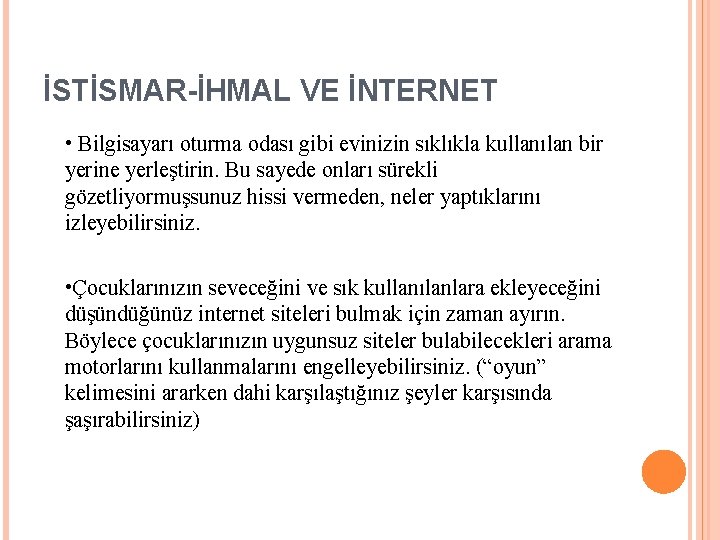 İSTİSMAR-İHMAL VE İNTERNET

• Bilgisayarı oturma odası gibi evinizin sıklıkla kullanılan bir yerine yerleştirin. Bu sayede onları sürekli gözetliyormuşsunuz hissi vermeden, neler yaptıklarını izleyebilirsiniz.

•Çocuklarınızın seveceğini ve sık kullanılanlara ekleyeceğini düşündüğünüz internet siteleri bulmak için zaman ayırın. Böylece çocuklarınızın uygunsuz siteler bulabilecekleri arama motorlarını kullanmalarını engelleyebilirsiniz. (“oyun” kelimesini ararken dahi karşılaştığınız şeyler karşısında şaşırabilirsiniz)